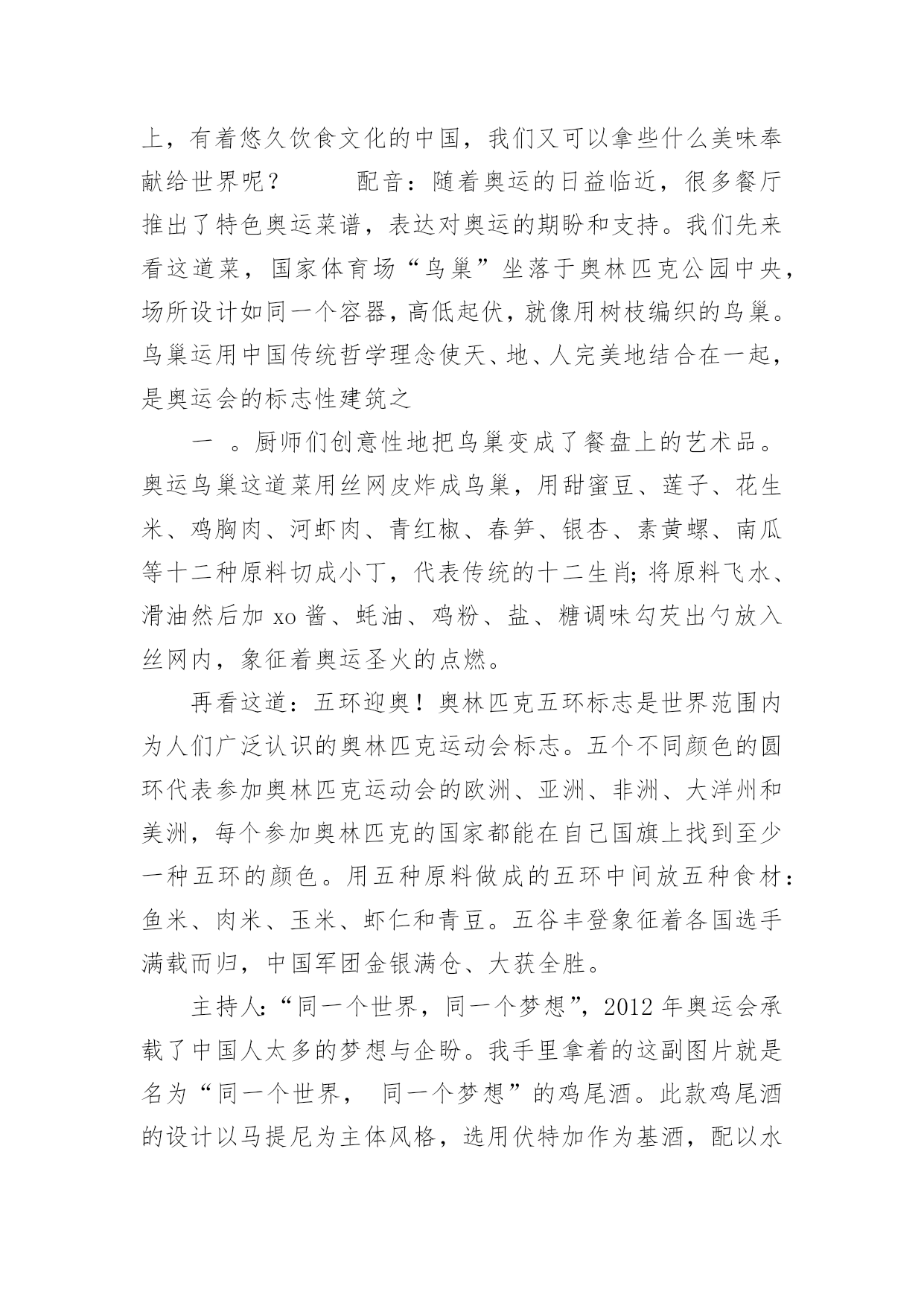 上，有着悠久饮食文化的中国，我们又可以拿些什么美味奉献给世界呢？　　配音：随着奥运的日益临近，很多餐厅推出了特色奥运菜谱，表达对奥运的期盼和支持。我们先来看这道菜，国家体育场“鸟巢”坐落于奥林匹克公园中央，场所设计如同一个容器，高低起伏，就像用树枝编织的鸟巢。鸟巢运用中国传统哲学理念使天、地、人完美地结合在一起，是奥运会的标志性建筑之

一　。厨师们创意性地把鸟巢变成了餐盘上的艺术品。奥运鸟巢这道菜用丝网皮炸成鸟巢，用甜蜜豆、莲子、花生米、鸡胸肉、河虾肉、青红椒、春笋、银杏、素黄螺、南瓜等十二种原料切成小丁，代表传统的十二生肖；将原料飞水、滑油然后加 xo 酱、蚝油、鸡粉、盐、糖调味勾芡出勺放入丝网内，象征着奥运圣火的点燃。

再看这道：五环迎奥！奥林匹克五环标志是世界范围内为人们广泛认识的奥林匹克运动会标志。五个不同颜色的圆环代表参加奥林匹克运动会的欧洲、亚洲、非洲、大洋州和美洲，每个参加奥林匹克的国家都能在自己国旗上找到至少一种五环的颜色。用五种原料做成的五环中间放五种食材：鱼米、肉米、玉米、虾仁和青豆。五谷丰登象征着各国选手满载而归，中国军团金银满仓、大获全胜。

主持人：“同一个世界，同一个梦想”，2012 年奥运会承载了中国人太多的梦想与企盼。我手里拿着的这副图片就是名为“同一个世界， 同一个梦想”的鸡尾酒。此款鸡尾酒的设计以马提尼为主体风格，选用伏特加作为基酒，配以水